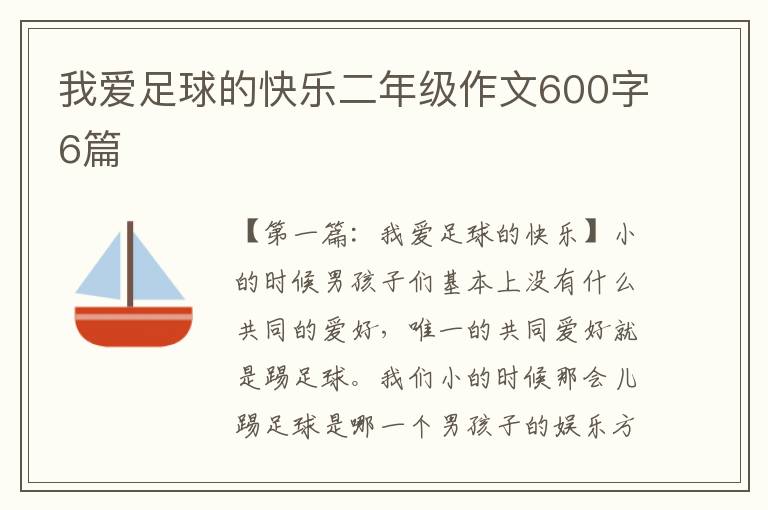 我爱足球的快乐二年级作文600字6篇

【第一篇：我爱足球的快乐】小的时候男孩子们基本上没有什么共同的爱好，唯一的共同爱好就是踢足球。我们小的时候那会儿踢足球是哪一个男孩子的娱乐方